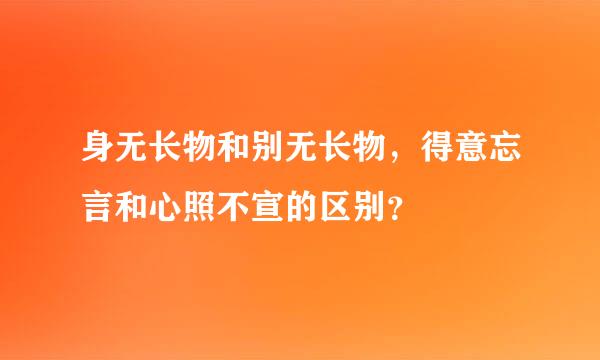 身无长物和别无长物，得意忘言和心照不宣的区别？